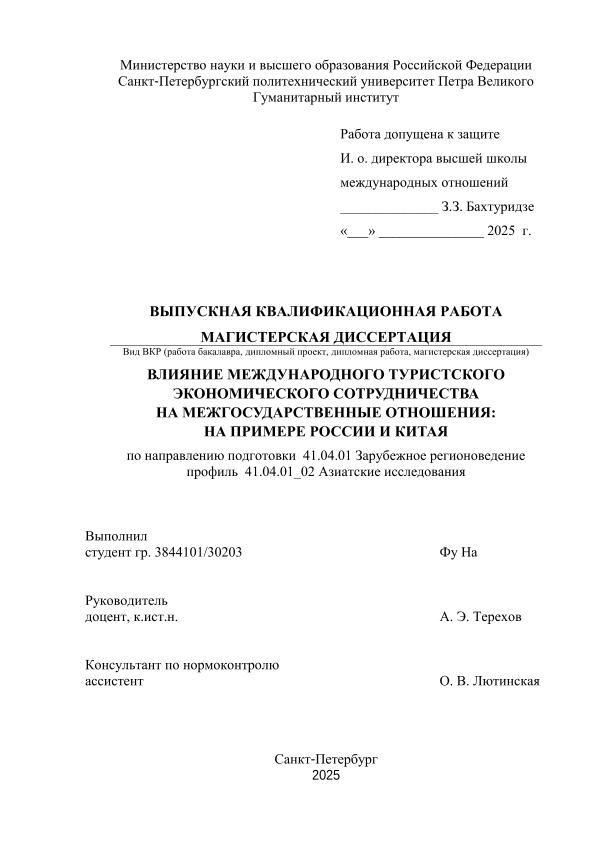 Министерство науки и высшего образования Российской Федерации
Санкт-Петербургский политехнический университет Петра Великого
Гуманитарный институт

Работа допущена к защите
И. о. директора высшей школы
международных отношений
______________ З.З. Бахтуридзе
«___» _______________ 2025 г.

ВЫПУСКНАЯ КВАЛИФИКАЦИОННАЯ РАБОТА

МАГИСТЕРСКАЯ ДИССЕРТАЦИЯ
Вид ВКР (работа бакалавра, дипломный проект, дипломная работа, магистерская диссертация)

ВЛИЯНИЕ МЕЖДУНАРОДНОГО ТУРИСТСКОГО ЭКОНОМИЧЕСКОГО СОТРУДНИЧЕСТВА НА МЕЖГОСУДАРСТВЕННЫЕ ОТНОШЕНИЯ: НА ПРИМЕРЕ РОССИИ И КИТАЯ

по направлению подготовки 41.04.01 Зарубежное регионоведение
профиль 41.04.01_02 Азиатские исследования

Выполнил
студент гр. 3844101/30203 Фу На

Руководитель
доцент, к.ист.н. А. Э. Терехов

Консультант по нормоконтролю
ассистент О. В. Лютинская

Санкт-Петербург
2025